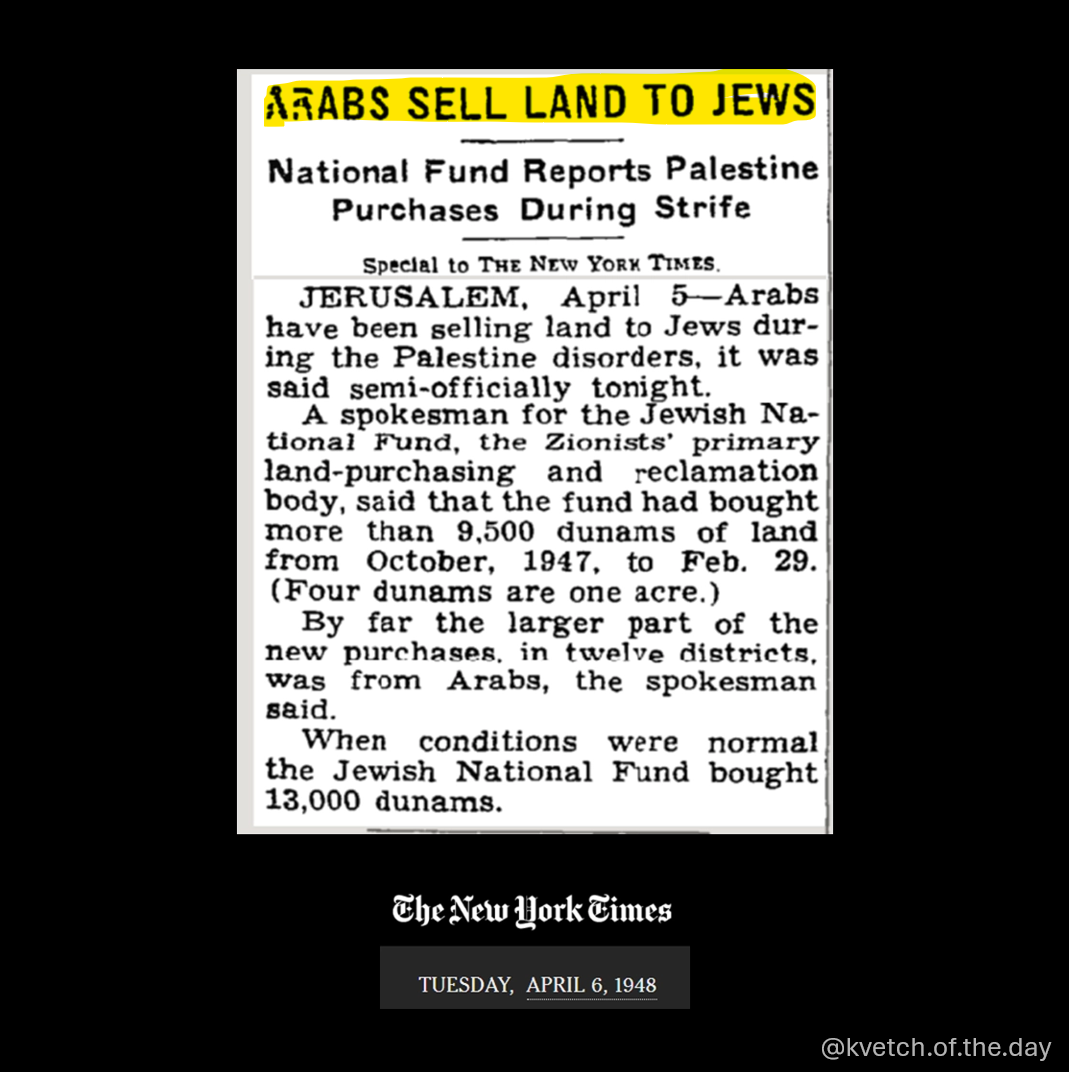 ARABS SELL LAND TO JEWS

National Fund Reports Palestine Purchases During Strife

Special to THE NEW YORK TIMES.

JERUSALEM, April 5—Arabs have been selling land to Jews during the Palestine disorders, it was said semi-officially tonight.

A spokesman for the Jewish National Fund, the Zionists' primary land-purchasing and reclamation body, said that the fund had bought more than 9,500 dunams of land from October, 1947, to Feb. 29. (Four dunams are one acre.)

By far the larger part of the new purchases, in twelve districts, was from Arabs, the spokesman said.

When conditions were normal the Jewish National Fund bought 13,000 dunams.

The New York Times

TUESDAY, APRIL 6, 1948

@kvetch.of.the.day